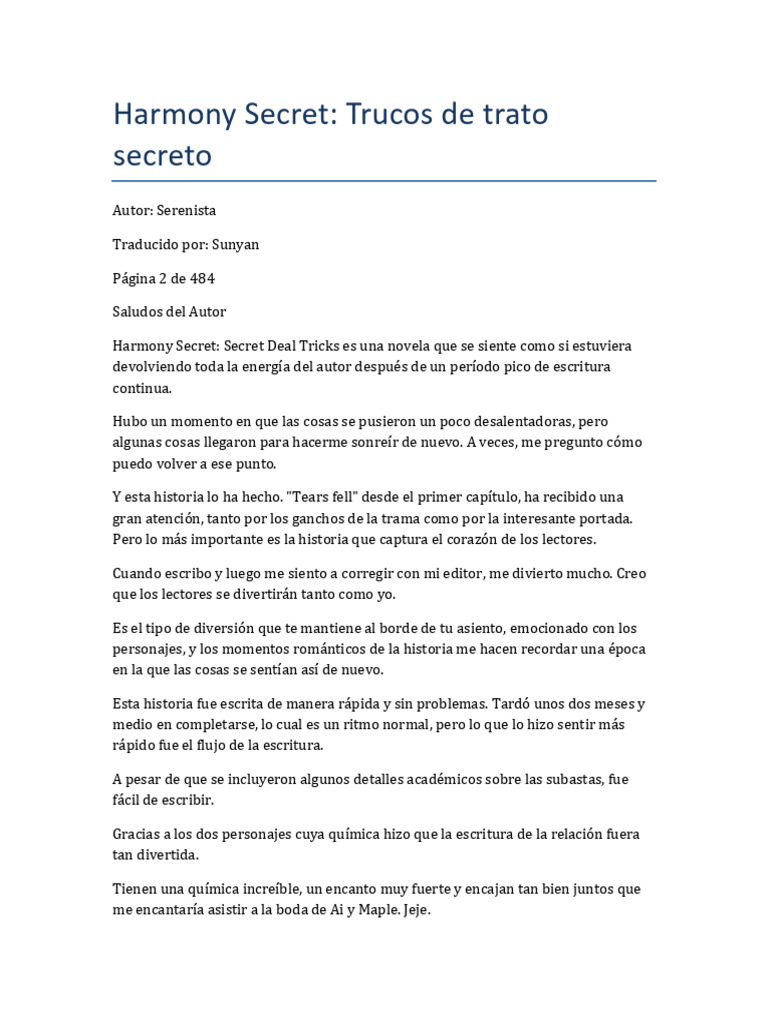 Harmony Secret: Trucos de trato secreto

Autor: Serenista

Traducido por: Sunyan

Página 2 de 484

Saludos del Autor

Harmony Secret: Secret Deal Tricks es una novela que se siente como si estuviera devolviendo toda la energía del autor después de un período pico de escritura continua.

Hubo un momento en que las cosas se pusieron un poco desalentadoras, pero algunas cosas llegaron para hacerme sonreír de nuevo. A veces, me pregunto cómo puedo volver a ese punto.

Y esta historia lo ha hecho. "Tears fell" desde el primer capítulo, ha recibido una gran atención, tanto por los ganchos de la trama como por la interesante portada. Pero lo más importante es la historia que captura el corazón de los lectores.

Cuando escribo y luego me siento a corregir con mi editor, me divierto mucho. Creo que los lectores se divertirán tanto como yo.

Es el tipo de diversión que te mantiene al borde de tu asiento, emocionado con los personajes, y los momentos románticos de la historia me hacen recordar una época en la que las cosas se sentían así de nuevo.

Esta historia fue escrita de manera rápida y sin problemas. Tardó unos dos meses y medio en completarse, lo cual es un ritmo normal, pero lo que lo hizo sentir más rápido fue el flujo de la escritura.

A pesar de que se incluyeron algunos detalles académicos sobre las subastas, fue fácil de escribir.

Gracias a los dos personajes cuya química hizo que la escritura de la relación fuera tan divertida.

Tienen una química increíble, un encanto muy fuerte y encajan tan bien juntos que me encantaría asistir a la boda de Ai y Maple. Jeje.